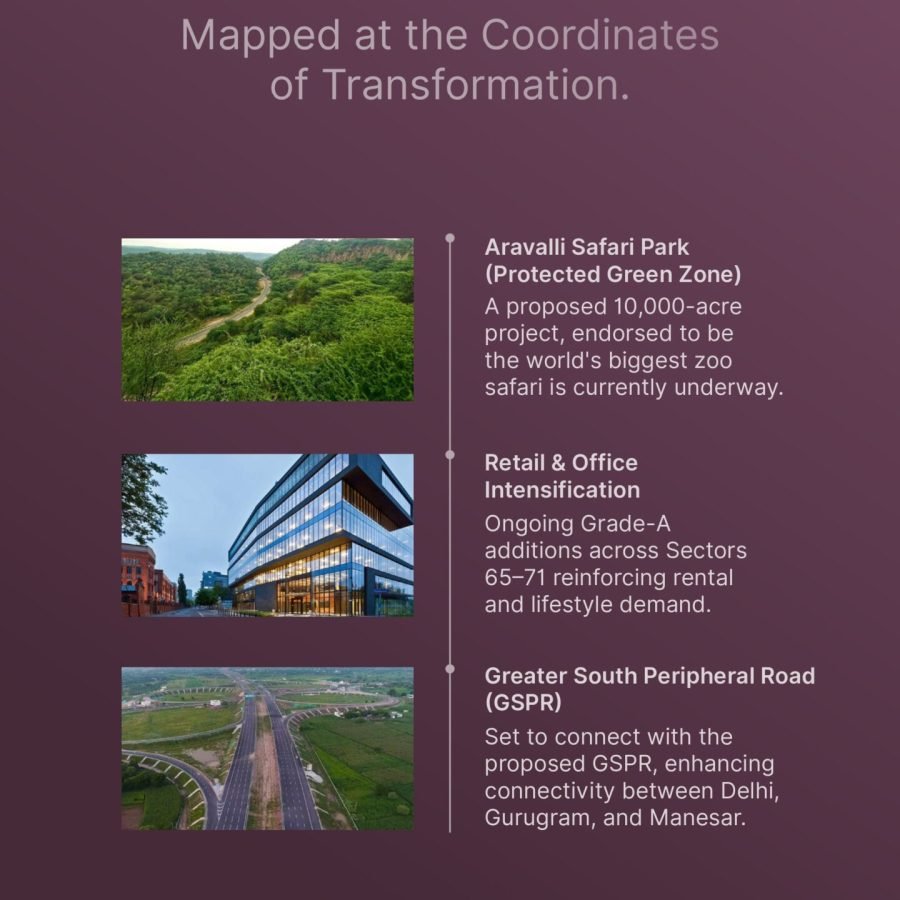 Mapped at the Coordinates of Transformation.

Aravalli Safari Park (Protected Green Zone)
A proposed 10,000-acre project, endorsed to be the world's biggest zoo safari is currently underway.

Retail & Office Intensification
Ongoing Grade-A additions across Sectors 65–71 reinforcing rental and lifestyle demand.

Greater South Peripheral Road (GSPR)
Set to connect with the proposed GSPR, enhancing connectivity between Delhi, Gurugram, and Manesar.